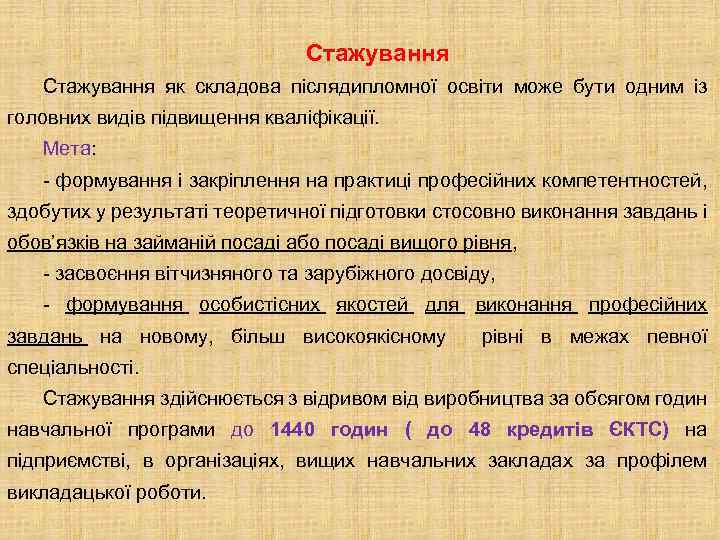 Стажування

Стажування як складова післядипломної освіти може бути одним із головних видів підвищення кваліфікації.

Мета:

- формування і закріплення на практиці професійних компетентностей, здобутих у результаті теоретичної підготовки стосовно виконання завдань і обов'язків на займаній посаді або посаді вищого рівня,

- засвоєння вітчизняного та зарубіжного досвіду,

- формування особистісних якостей для виконання професійних завдань на новому, більш високоякісному рівні в межах певної спеціальності.

Стажування здійснюється з відривом від виробництва за обсягом годин навчальної програми до 1440 годин ( до 48 кредитів ЄКТС) на підприємстві, в організаціях, вищих навчальних закладах за профілем викладацької роботи.